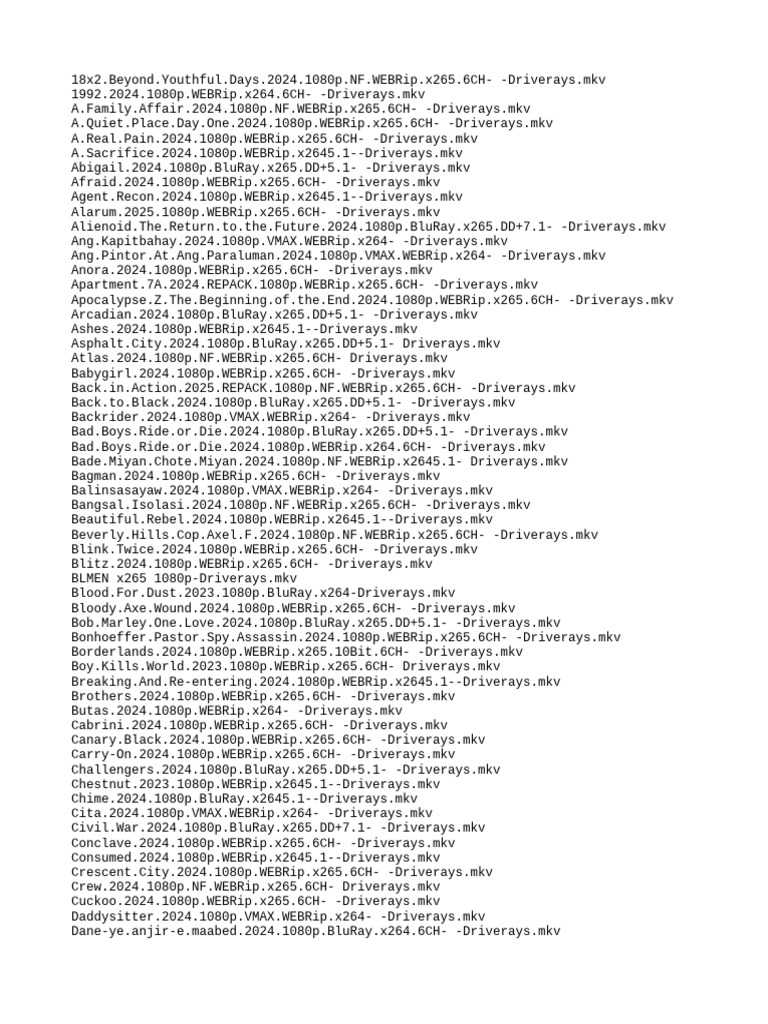 18x2.Beyond.Youthful.Days.2024.1080p.NF.WEBRip.x265.6CH- -Driverays.mkv
1992.2024.1080p.WEBRip.x264.6CH- -Driverays.mkv
A.Family.Affair.2024.1080p.NF.WEBRip.x265.6CH- -Driverays.mkv
A.Quiet.Place.Day.One.2024.1080p.WEBRip.x265.6CH- -Driverays.mkv
A.Real.Pain.2024.1080p.WEBRip.x265.6CH- -Driverays.mkv
A.Sacrifice.2024.1080p.WEBRip.x2645.1--Driverays.mkv
Abigail.2024.1080p.BluRay.x265.DD+5.1- -Driverays.mkv
Afraid.2024.1080p.WEBRip.x265.6CH- -Driverays.mkv
Agent.Recon.2024.1080p.WEBRip.x2645.1--Driverays.mkv
Alarum.2025.1080p.WEBRip.x265.6CH- -Driverays.mkv
Alienoid.The.Return.to.the.Future.2024.1080p.BluRay.x265.DD+7.1- -Driverays.mkv
Ang.Kapitbahay.2024.1080p.VMAX.WEBRip.x264- -Driverays.mkv
Ang.Pintor.At.Ang.Paraluman.2024.1080p.VMAX.WEBRip.x264- -Driverays.mkv
Anora.2024.1080p.WEBRip.x265.6CH- -Driverays.mkv
Apartment.7A.2024.REPACK.1080p.WEBRip.x265.6CH- -Driverays.mkv
Apocalypse.Z.The.Beginning.of.the.End.2024.1080p.WEBRip.x265.6CH- -Driverays.mkv
Arcadian.2024.1080p.BluRay.x265.DD+5.1- -Driverays.mkv
Ashes.2024.1080p.WEBRip.x2645.1--Driverays.mkv
Asphalt.City.2024.1080p.BluRay.x265.DD+5.1- Driverays.mkv
Atlas.2024.1080p.NF.WEBRip.x265.6CH- Driverays.mkv
Babygirl.2024.1080p.WEBRip.x265.6CH- -Driverays.mkv
Back.in.Action.2025.REPACK.1080p.NF.WEBRip.x265.6CH- -Driverays.mkv
Back.to.Black.2024.1080p.BluRay.x265.DD+5.1- -Driverays.mkv
Backrider.2024.1080p.VMAX.WEBRip.x264- -Driverays.mkv
Bad.Boys.Ride.or.Die.2024.1080p.BluRay.x265.DD+5.1- -Driverays.mkv
Bad.Boys.Ride.or.Die.2024.1080p.WEBRip.x264.6CH- -Driverays.mkv
Bade.Miyan.Chote.Miyan.2024.1080p.NF.WEBRip.x2645.1- Driverays.mkv
Bagman.2024.1080p.WEBRip.x265.6CH- -Driverays.mkv
Balinsasayaw.2024.1080p.VMAX.WEBRip.x264- -Driverays.mkv
Bangsal.Isolasi.2024.1080p.NF.WEBRip.x265.6CH- -Driverays.mkv
Beautiful.Rebel.2024.1080p.WEBRip.x2645.1--Driverays.mkv
Beverly.Hills.Cop.Axel.F.2024.1080p.NF.WEBRip.x265.6CH- -Driverays.mkv
Blink.Twice.2024.1080p.WEBRip.x265.6CH- -Driverays.mkv
Blitz.2024.1080p.WEBRip.x265.6CH- -Driverays.mkv
BLMEN x265 1080p-Driverays.mkv
Blood.For.Dust.2023.1080p.BluRay.x264-Driverays.mkv
Bloody.Axe.Wound.2024.1080p.WEBRip.x265.6CH- -Driverays.mkv
Bob.Marley.One.Love.2024.1080p.BluRay.x265.DD+5.1- -Driverays.mkv
Bonhoeffer.Pastor.Spy.Assassin.2024.1080p.WEBRip.x265.6CH- -Driverays.mkv
Borderlands.2024.1080p.WEBRip.x265.10Bit.6CH- -Driverays.mkv
Boy.Kills.World.2023.1080p.WEBRip.x265.6CH- Driverays.mkv
Breaking.And.Re-entering.2024.1080p.WEBRip.x2645.1--Driverays.mkv
Brothers.2024.1080p.WEBRip.x265.6CH- -Driverays.mkv
Butas.2024.1080p.WEBRip.x264- -Driverays.mkv
Cabrini.2024.1080p.WEBRip.x265.6CH- -Driverays.mkv
Canary.Black.2024.1080p.WEBRip.x265.6CH- -Driverays.mkv
Carry-On.2024.1080p.WEBRip.x265.6CH- -Driverays.mkv
Challengers.2024.1080p.BluRay.x265.DD+5.1- -Driverays.mkv
Chestnut.2023.1080p.WEBRip.x2645.1--Driverays.mkv
Chime.2024.1080p.BluRay.x2645.1--Driverays.mkv
Cita.2024.1080p.VMAX.WEBRip.x264- -Driverays.mkv
Civil.War.2024.1080p.BluRay.x265.DD+7.1- -Driverays.mkv
Conclave.2024.1080p.WEBRip.x265.6CH- -Driverays.mkv
Consumed.2024.1080p.WEBRip.x2645.1--Driverays.mkv
Crescent.City.2024.1080p.WEBRip.x265.6CH- -Driverays.mkv
Crew.2024.1080p.NF.WEBRip.x265.6CH- Driverays.mkv
Cuckoo.2024.1080p.WEBRip.x265.6CH- -Driverays.mkv
Daddysitter.2024.1080p.VMAX.WEBRip.x264- -Driverays.mkv
Dane-ye.anjir-e.maabed.2024.1080p.BluRay.x264.6CH- -Driverays.mkv